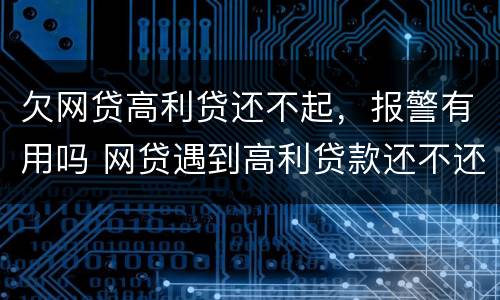 欠网贷高利贷还不起，报警有用吗 网贷遇到高利贷款还不还